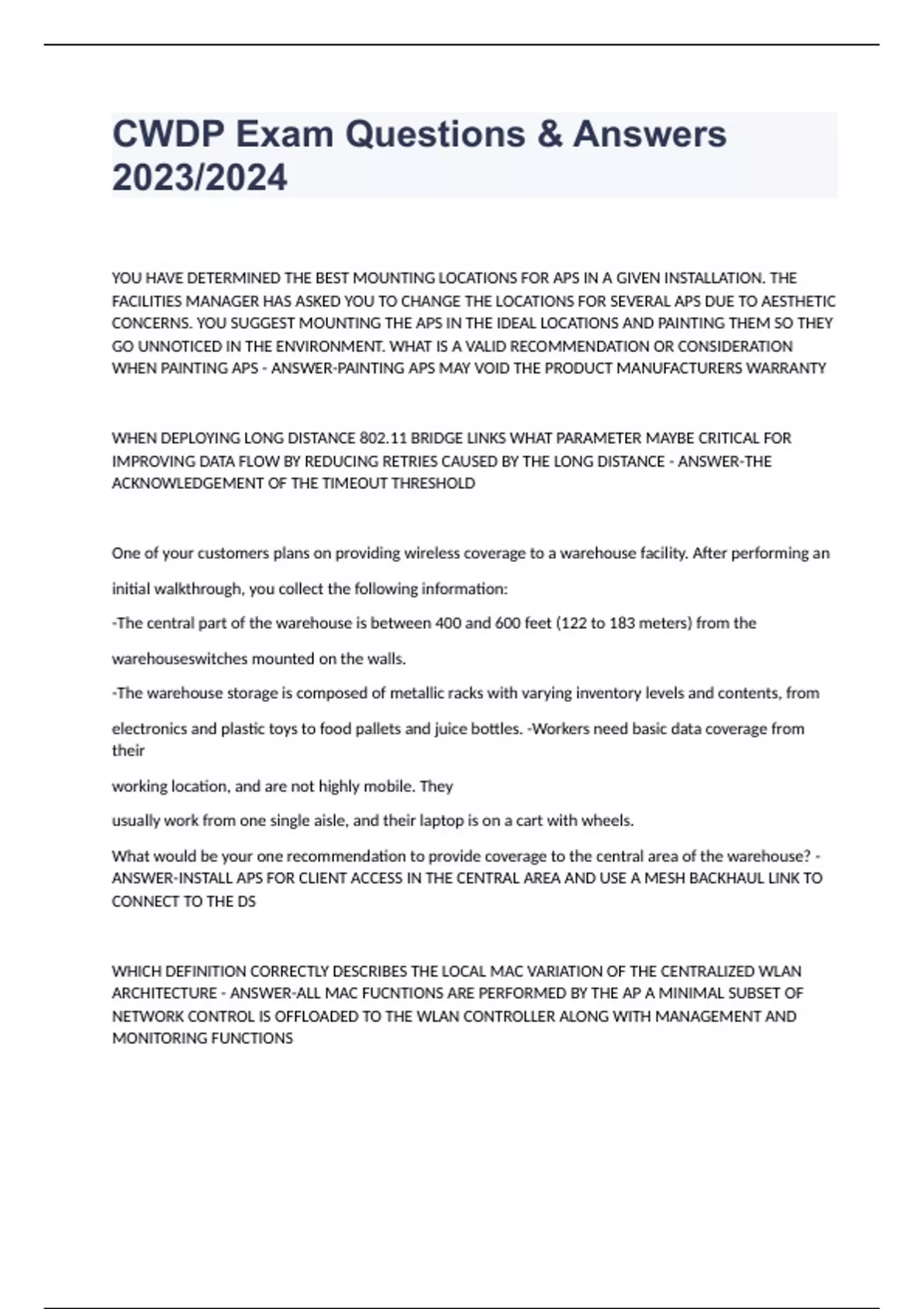 CWDP Exam Questions & Answers 2023/2024

YOU HAVE DETERMINED THE BEST MOUNTING LOCATIONS FOR APS IN A GIVEN INSTALLATION. THE FACILITIES MANAGER HAS ASKED YOU TO CHANGE THE LOCATIONS FOR SEVERAL APS DUE TO AESTHETIC CONCERNS. YOU SUGGEST MOUNTING THE APS IN THE IDEAL LOCATIONS AND PAINTING THEM SO THEY GO UNNOTICED IN THE ENVIRONMENT. WHAT IS A VALID RECOMMENDATION OR CONSIDERATION WHEN PAINTING APS - ANSWER-PAINTING APS MAY VOID THE PRODUCT MANUFACTURERS WARRANTY

WHEN DEPLOYING LONG DISTANCE 802.11 BRIDGE LINKS WHAT PARAMETER MAYBE CRITICAL FOR IMPROVING DATA FLOW BY REDUCING RETRIES CAUSED BY THE LONG DISTANCE - ANSWER-THE ACKNOWLEDGEMENT OF THE TIMEOUT THRESHOLD

One of your customers plans on providing wireless coverage to a warehouse facility. After performing an initial walkthrough, you collect the following information:

-The central part of the warehouse is between 400 and 600 feet (122 to 183 meters) from the warehouseswitches mounted on the walls.

-The warehouse storage is composed of metallic racks with varying inventory levels and contents, from electronics and plastic toys to food pallets and juice bottles. -Workers need basic data coverage from their

working location, and are not highly mobile. They

usually work from one single aisle, and their laptop is on a cart with wheels.

What would be your one recommendation to provide coverage to the central area of the warehouse? - ANSWER-INSTALL APS FOR CLIENT ACCESS IN THE CENTRAL AREA AND USE A MESH BACKHAUL LINK TO CONNECT TO THE DS

WHICH DEFINITION CORRECTLY DESCRIBES THE LOCAL MAC VARIATION OF THE CENTRALIZED WLAN ARCHITECTURE - ANSWER-ALL MAC FUCNTIONS ARE PERFORMED BY THE AP A MINIMAL SUBSET OF NETWORK CONTROL IS OFFLOADED TO THE WLAN CONTROLLER ALONG WITH MANAGEMENT AND MONITORING FUNCTIONS